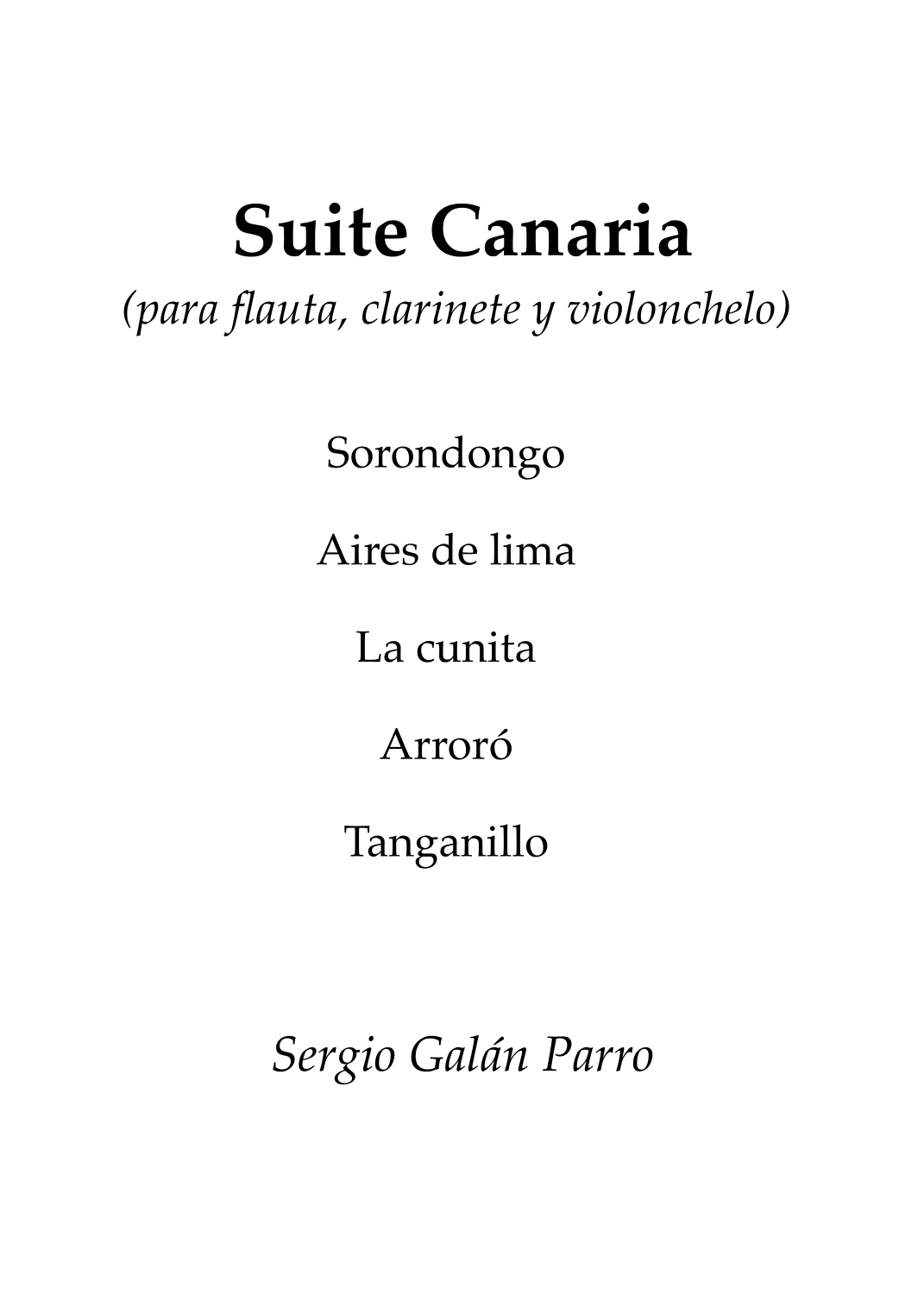 Suite Canaria
(para flauta, clarinete y violonchelo)

Sorondongo

Aires de lima

La cunita

Arroró

Tanganillo

Sergio Galán Parro